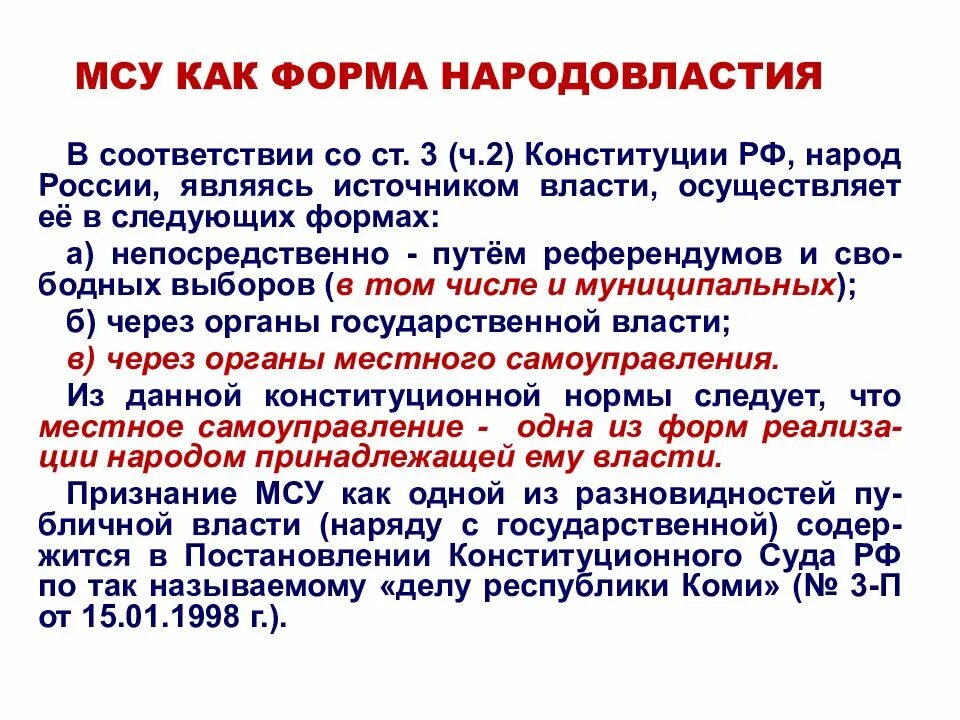 МСУ КАК ФОРМА НАРОДОВЛАСТИЯ

В соответствии со ст. 3 (ч.2) Конституции РФ, народ России, являясь источником власти, осуществляет её в следующих формах:

а) непосредственно - путём референдумов и свободных выборов (в том числе и муниципальных);

б) через органы государственной власти;

в) через органы местного самоуправления.

Из данной конституционной нормы следует, что местное самоуправление - одна из форм реализации народом принадлежащей ему власти.

Признание МСУ как одной из разновидностей публичной власти (наряду с государственной) содержится в Постановлении Конституционного Суда РФ по так называемому «делу республики Коми» (№ 3-П от 15.01.1998 г.).